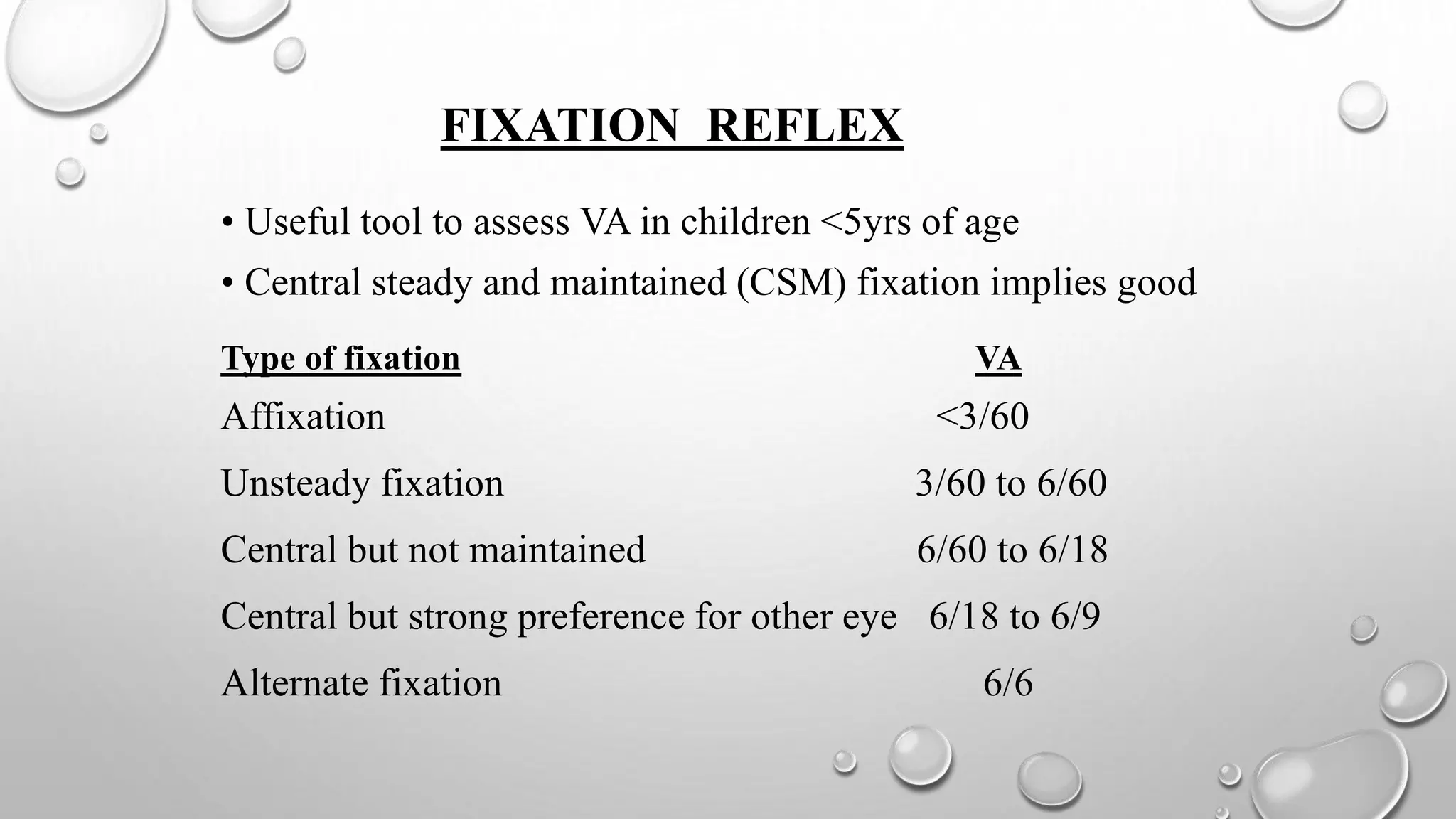 FIXATION REFLEX

• Useful tool to assess VA in children <5yrs of age
• Central steady and maintained (CSM) fixation implies good

| Type of fixation | VA |
|---|---|
| Affixation | <3/60 |
| Unsteady fixation | 3/60 to 6/60 |
| Central but not maintained | 6/60 to 6/18 |
| Central but strong preference for other eye | 6/18 to 6/9 |
| Alternate fixation | 6/6 |